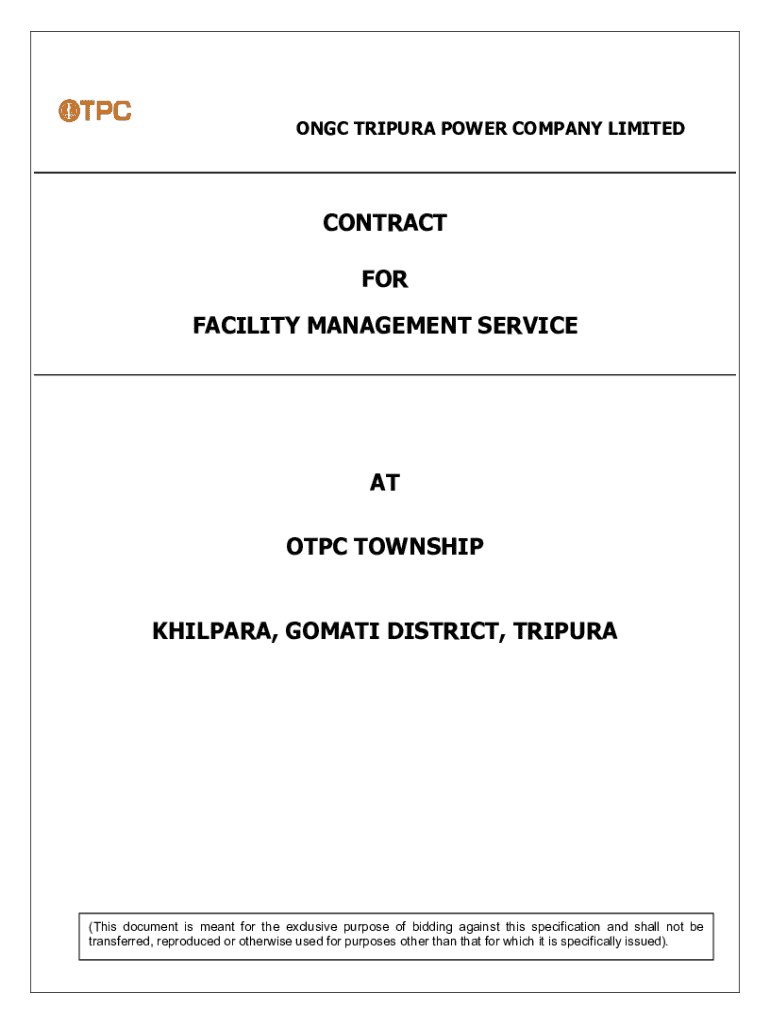 OTPC

ONGC TRIPURA POWER COMPANY LIMITED

CONTRACT

FOR

FACILITY MANAGEMENT SERVICE

AT

OTPC TOWNSHIP

KHILPARA, GOMATI DISTRICT, TRIPURA

(This document is meant for the exclusive purpose of bidding against this specification and shall not be transferred, reproduced or otherwise used for purposes other than that for which it is specifically issued).